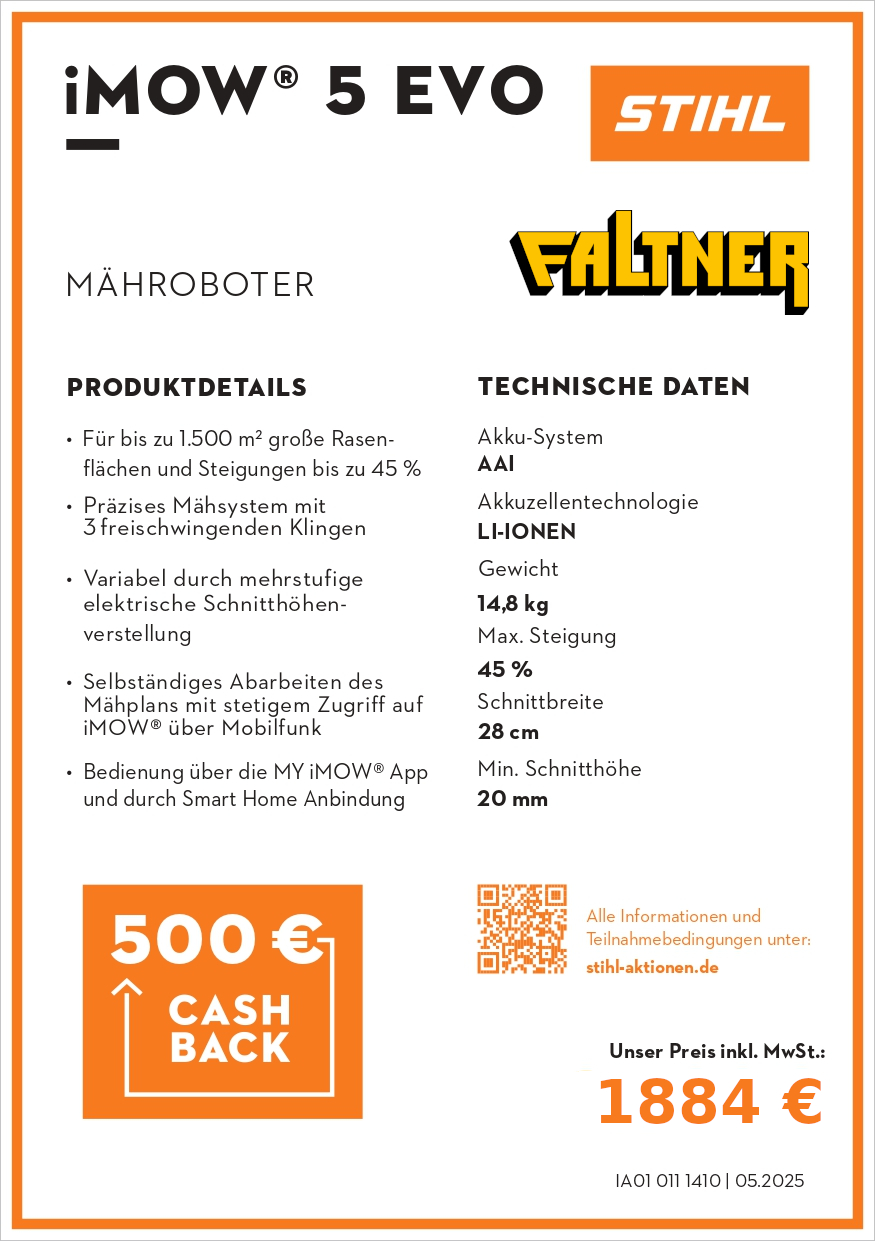 iMOW® 5 EVO

STIHL

FALTNER

MÄHROBOTER

PRODUKTDETAILS

• Für bis zu 1.500 m² große Rasenflächen und Steigungen bis zu 45 %

• Präzises Mähsystem mit 3 freischwingenden Klingen

• Variabel durch mehrstufige elektrische Schnitthöhenverstellung

• Selbständiges Abarbeiten des Mähplans mit stetigem Zugriff auf iMOW® über Mobilfunk

• Bedienung über die MY iMOW® App und durch Smart Home Anbindung

TECHNISCHE DATEN

Akku-System
AAI

Akkuzellentechnologie
LI-IONEN

Gewicht
14,8 kg

Max. Steigung
45 %

Schnittbreite
28 cm

Min. Schnitthöhe
20 mm

500 €
CASH BACK

Alle Informationen und Teilnahmebedingungen unter:
stihl-aktionen.de

Unser Preis inkl. MwSt.:
1884 €

IA01 011 1410 | 05.2025